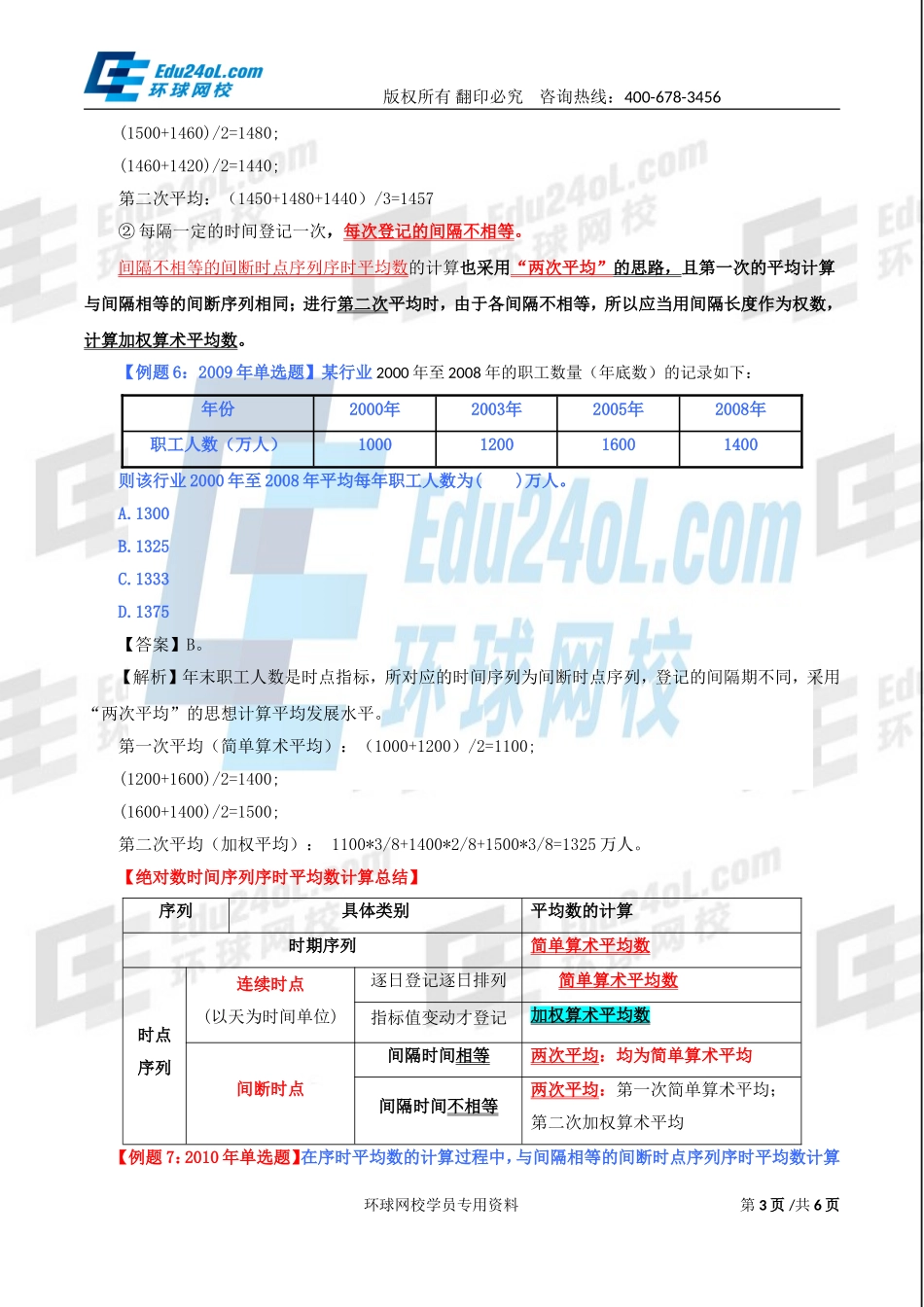 Edu24oL.com
环球网校

版权所有 翻印必究　咨询热线：400-678-3456

(1500+1460)/2=1480;

(1460+1420)/2=1440;

第二次平均：（1450+1480+1440）/3=1457

② 每隔一定的时间登记一次，每次登记的间隔不相等。

间隔不相等的间断时点序列序时平均数的计算也采用“两次平均”的思路，且第一次的平均计算与间隔相等的间断序列相同；进行第二次平均时，由于各间隔不相等，所以应当用间隔长度作为权数，计算加权算术平均数。

【例题 6：2009 年单选题】某行业 2000 年至 2008 年的职工数量（年底数）的记录如下：

| 年份 | 2000年 | 2003年 | 2005年 | 2008年 |
|---|---|---|---|---|
| 职工人数（万人） | 1000 | 1200 | 1600 | 1400 |

则该行业 2000 年至 2008 年平均每年职工人数为（　　）万人。

A. 1300

B. 1325

C. 1333

D. 1375

【答案】B。

【解析】年末职工人数是时点指标，所对应的时间序列为间断时点序列，登记的间隔期不同，采用“两次平均”的思想计算平均发展水平。

第一次平均（简单算术平均）：（1000+1200）/2=1100;

(1200+1600)/2=1400;

(1600+1400)/2=1500;

第二次平均（加权平均）： 1100*3/8+1400*2/8+1500*3/8=1325 万人。

【绝对数时间序列序时平均数计算总结】

| 序列 | 具体类别 | | 平均数的计算 |
|---|---|---|---|
| 时期序列 | | | 简单算术平均数 |
| 时点序列 | 连续时点（以天为时间单位） | 逐日登记逐日排列 | 简单算术平均数 |
| | | 指标值变动才登记 | 加权算术平均数 |
| | 间断时点 | 间隔时间相等 | 两次平均：均为简单算术平均 |
| | | 间隔时间不相等 | 两次平均：第一次简单算术平均；第二次加权算术平均 |

【例题 7：2010 年单选题】在序时平均数的计算过程中，与间隔相等的间断时点序列序时平均数计算

环球网校学员专用资料　　第 3 页 /共 6 页